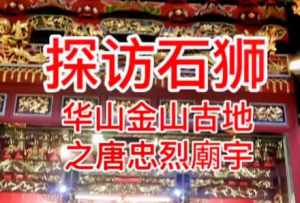 探访石狮

华山金山古地
之唐忠烈廟宇